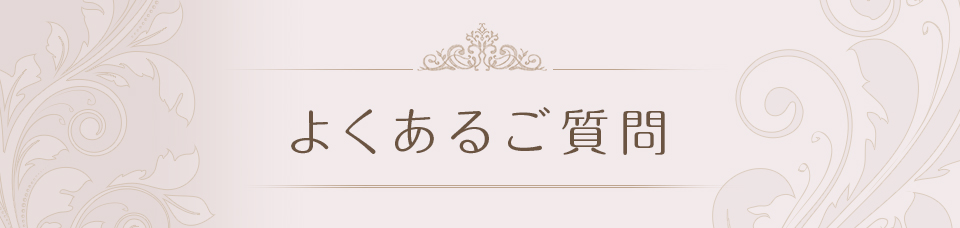 よくあるご質問